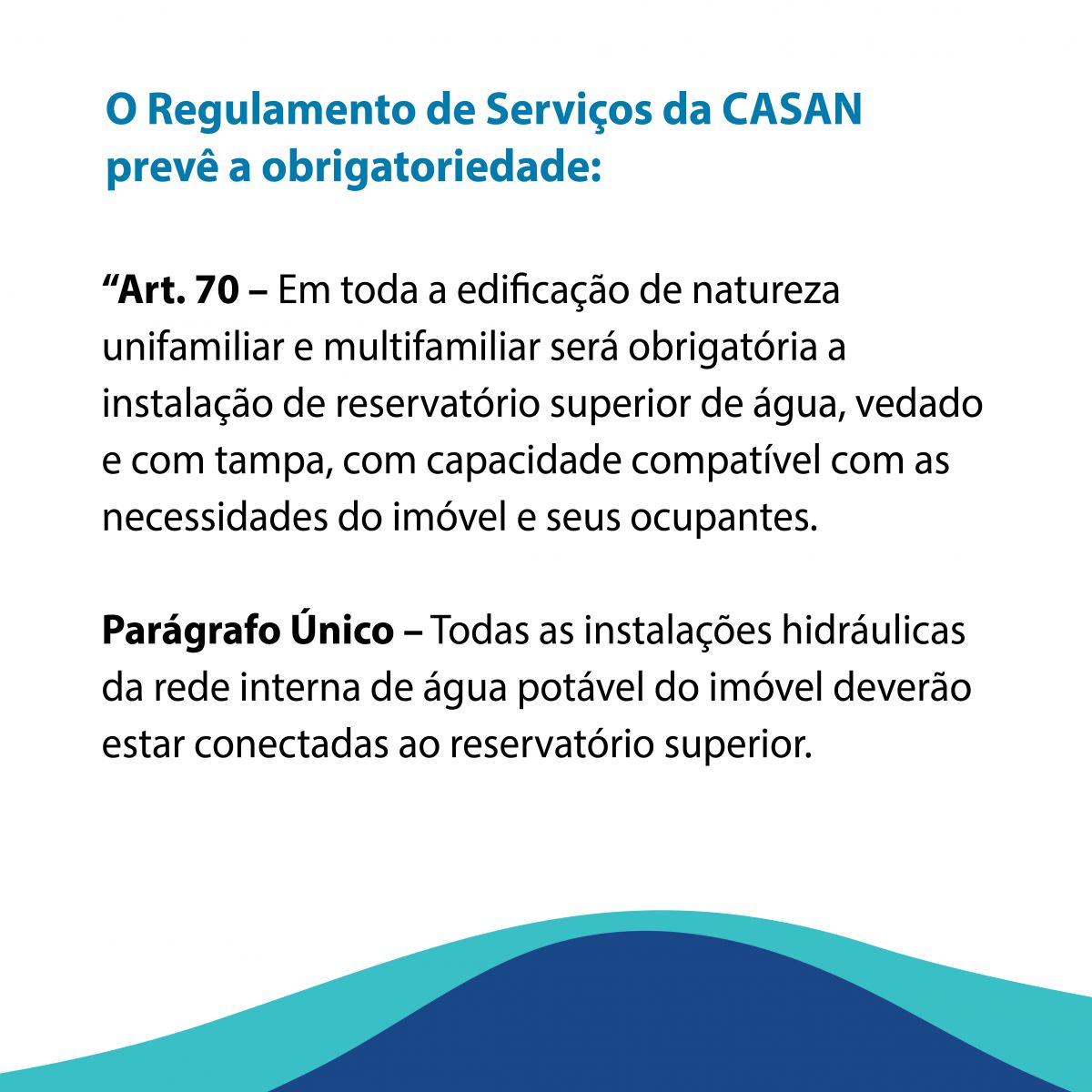 O Regulamento de Serviços da CASAN prevê a obrigatoriedade:

“Art. 70 – Em toda a edificação de natureza unifamiliar e multifamiliar será obrigatória a instalação de reservatório superior de água, vedado e com tampa, com capacidade compatível com as necessidades do imóvel e seus ocupantes.

Parágrafo Único – Todas as instalações hidráulicas da rede interna de água potável do imóvel deverão estar conectadas ao reservatório superior.